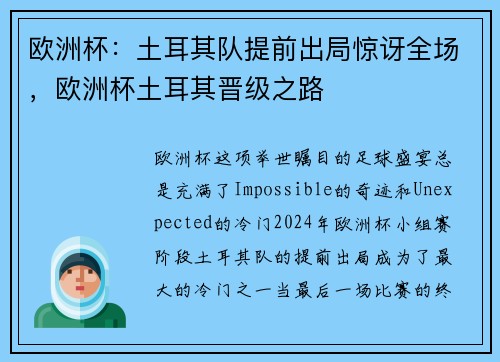 欧洲杯：土耳其队提前出局惊讶全场，欧洲杯土耳其晋级之路

欧洲杯这项举世瞩目的足球盛宴总是充满了Impossible的奇迹和Unexpected的冷门2024年欧洲杯小组赛阶段土耳其队的提前出局成为了最大的冷门之一当最后一场比赛的终